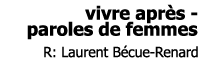 vivre après -
paroles de femmes

R: Laurent Bécue-Renard